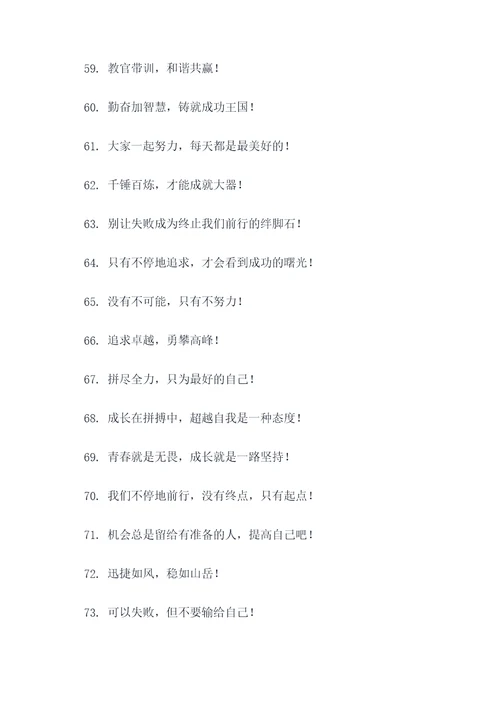 59. 教官带训，和谐共赢！

60. 勤奋加智慧，铸就成功王国！

61. 大家一起努力，每天都是最美好的！

62. 千锤百炼，才能成就大器！

63. 别让失败成为终止我们前行的绊脚石！

64. 只有不停地追求，才会看到成功的曙光！

65. 没有不可能，只有不努力！

66. 追求卓越，勇攀高峰！

67. 拼尽全力，只为最好的自己！

68. 成长在拼搏中，超越自我是一种态度！

69. 青春就是无畏，成长就是一路坚持！

70. 我们不停地前行，没有终点，只有起点！

71. 机会总是留给有准备的人，提高自己吧！

72. 迅捷如风，稳如山岳！

73. 可以失败，但不要输给自己！